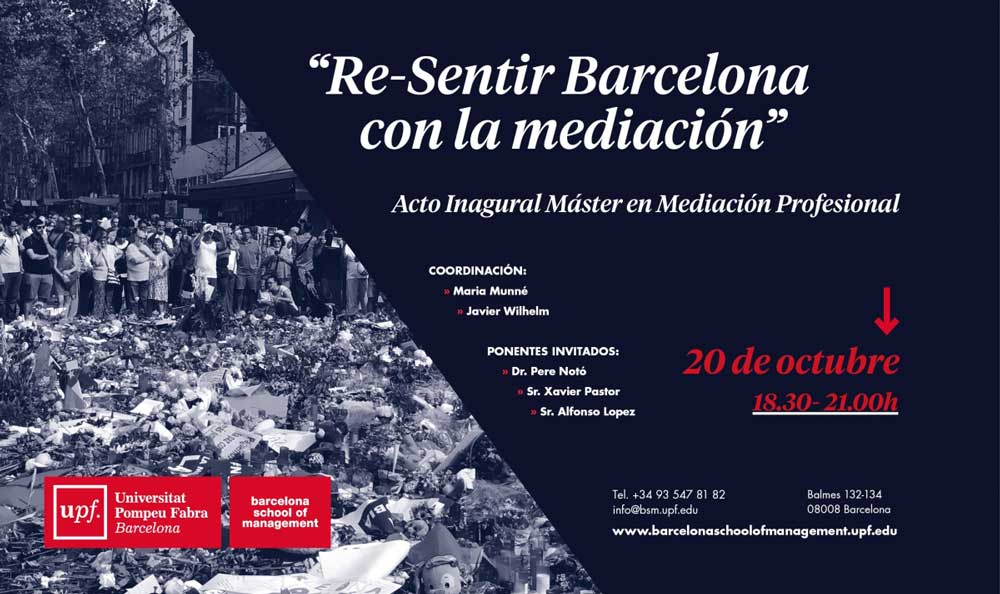 "Re-Sentir Barcelona con la mediación"

Acto Inagural Máster en Mediación Profesional

COORDINACIÓN:
» Maria Munné
» Javier Wilhelm

PONENTES INVITADOS:
» Dr. Pere Notó
» Sr. Xavier Pastor
» Sr. Alfonso Lopez

20 de octubre
18.30- 21.00h

upf. Universitat Pompeu Fabra Barcelona

barcelona school of management

Tel. +34 93 547 81 82
info@bsm.upf.edu

Balmes 132-134
08008 Barcelona

www.barcelonaschoolofmanagement.upf.edu